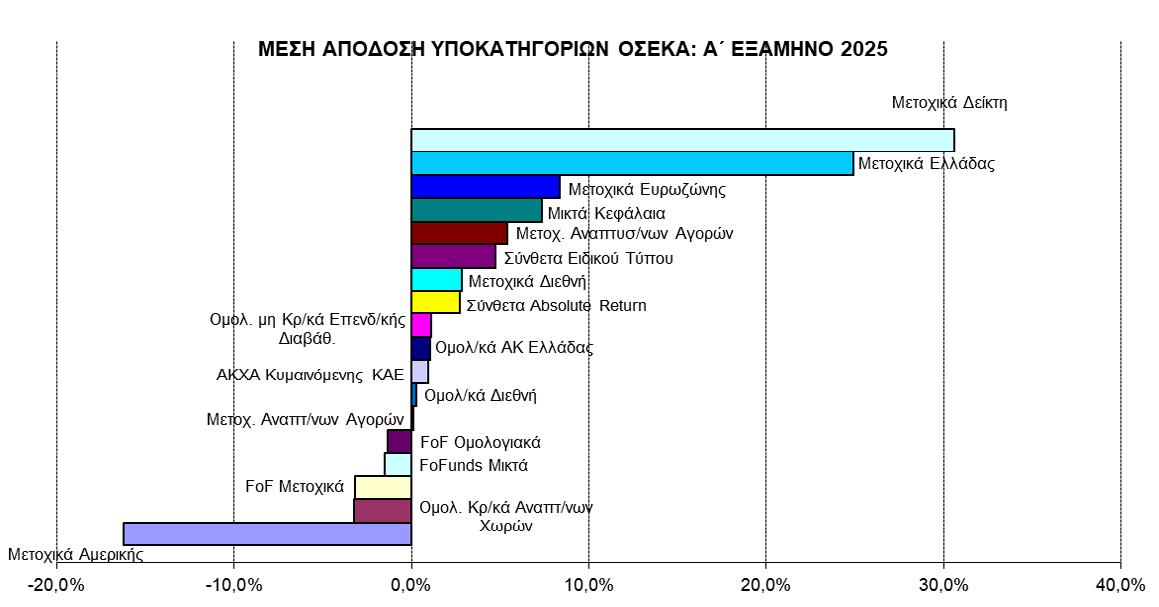 ΜΕΣΗ ΑΠΟΔΟΣΗ ΥΠΟΚΑΤΗΓΟΡΙΩΝ ΟΣΕΚΑ: Α΄ ΕΞΑΜΗΝΟ 2025

Μετοχικά Δείκτη
Μετοχικά Ελλάδας
Μετοχικά Ευρωζώνης
Μικτά Κεφάλαια
Μετοχ. Αναπτυσ/νων Αγορών
Σύνθετα Ειδικού Τύπου
Μετοχικά Διεθνή
Σύνθετα Absolute Return
Ομολ. μη Κρ/κά Επενδ/κής Διαβάθ.
Ομολ/κά ΑΚ Ελλάδας
ΑΚΧΑ Κυμαινόμενης ΚΑΕ
Ομολ/κά Διεθνή
Μετοχ. Αναπτ/νων Αγορών
FoF Ομολογιακά
FoFunds Μικτά
FoF Μετοχικά
Ομολ. Κρ/κά Αναπτ/νων Χωρών
Μετοχικά Αμερικής

-20,0%
-10,0%
0,0%
10,0%
20,0%
30,0%
40,0%